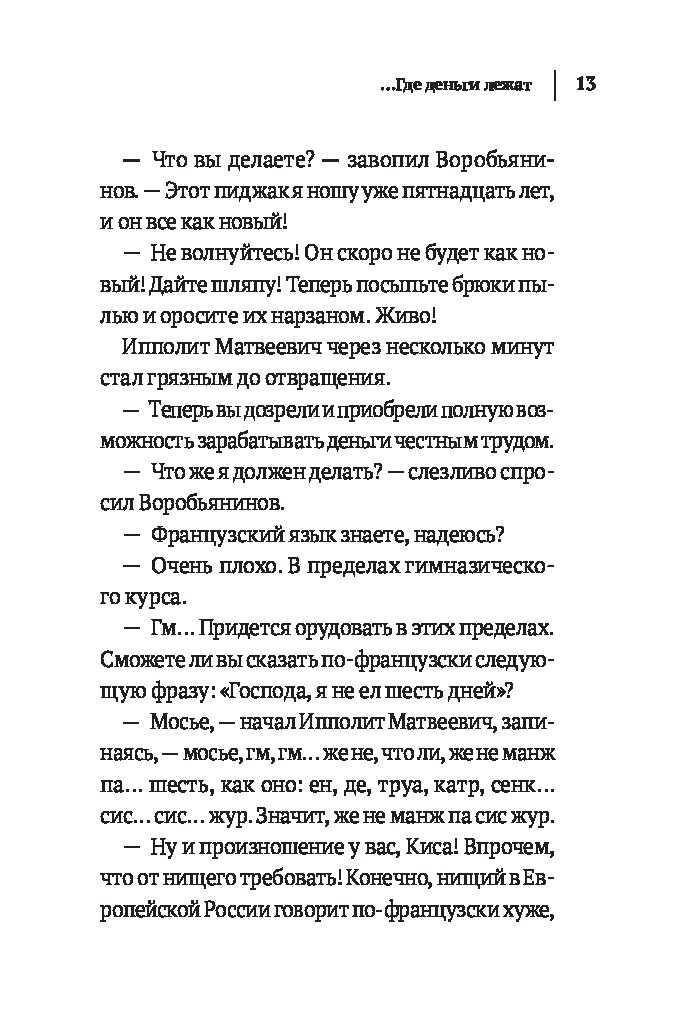 ...Где деньги лежат | 13

— Что вы делаете? — завопил Воробьянинов. — Этот пиджак я ношу уже пятнадцать лет, и он все как новый!

— Не волнуйтесь! Он скоро не будет как новый! Дайте шляпу! Теперь посыпьте брюки пылью и оросите их нарзаном. Живо!

Ипполит Матвеевич через несколько минут стал грязным до отвращения.

— Теперь вы дозрели и приобрели полную возможность зарабатывать деньги честным трудом.

— Что же я должен делать? — слезливо спросил Воробьянинов.

— Французский язык знаете, надеюсь?

— Очень плохо. В пределах гимназического курса.

— Гм... Придется орудовать в этих пределах. Сможете ли вы сказать по-французски следующую фразу: «Господа, я не ел шесть дней»?

— Мосье, — начал Ипполит Матвеевич, запинаясь, — мосье, гм, гм... же не, что ли, же не манж па... шесть, как оно: ен, де, труа, катр, сенк... сис... сис... жур. Значит, же не манж па сис жур.

— Ну и произношение у вас, Киса! Впрочем, что от нищего требовать! Конечно, нищий в Европейской России говорит по-французски хуже,